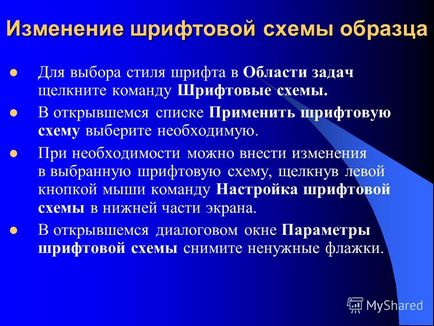 Изменение шрифтовой схемы образца

Для выбора стиля шрифта в Области задач щелкните команду Шрифтовые схемы.

В открывшемся списке Применить шрифтовую схему выберите необходимую.

При необходимости можно внести изменения в выбранную шрифтовую схему, щелкнув левой кнопкой мыши команду Настройка шрифтовой схемы в нижней части экрана.

В открывшемся диалоговом окне Параметры шрифтовой схемы снимите ненужные флажки.

MyShared